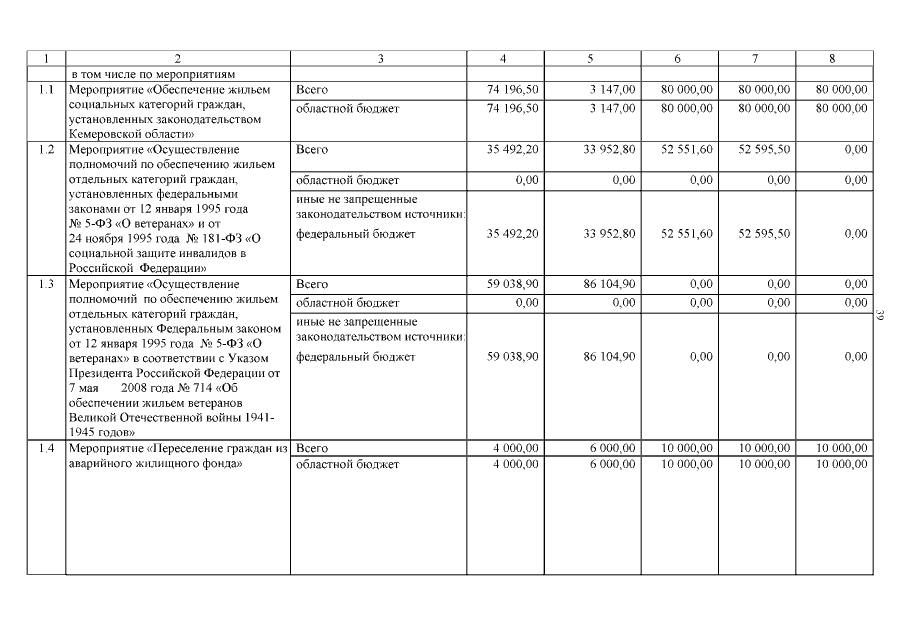 | 1 | 2 | 3 | 4 | 5 | 6 | 7 | 8 |
|---|---|---|---|---|---|---|---|
| | в том числе по мероприятиям | | | | | | |
| 1.1 | Мероприятие «Обеспечение жильем социальных категорий граждан, установленных законодательством Кемеровской области» | Всего | 74 196,50 | 3 147,00 | 80 000,00 | 80 000,00 | 80 000,00 |
| | | областной бюджет | 74 196,50 | 3 147,00 | 80 000,00 | 80 000,00 | 80 000,00 |
| 1.2 | Мероприятие «Осуществление полномочий по обеспечению жильем отдельных категорий граждан, установленных федеральными законами от 12 января 1995 года № 5-ФЗ «О ветеранах» и от 24 ноября 1995 года № 181-ФЗ «О социальной защите инвалидов в Российской Федерации» | Всего | 35 492,20 | 33 952,80 | 52 551,60 | 52 595,50 | 0,00 |
| | | областной бюджет | 0,00 | 0,00 | 0,00 | 0,00 | 0,00 |
| | | иные не запрещенные законодательством источники: федеральный бюджет | 35 492,20 | 33 952,80 | 52 551,60 | 52 595,50 | 0,00 |
| 1.3 | Мероприятие «Осуществление полномочий по обеспечению жильем отдельных категорий граждан, установленных Федеральным законом от 12 января 1995 года № 5-ФЗ «О ветеранах» в соответствии с Указом Президента Российской Федерации от 7 мая 2008 года № 714 «Об обеспечении жильем ветеранов Великой Отечественной войны 1941-1945 годов» | Всего | 59 038,90 | 86 104,90 | 0,00 | 0,00 | 0,00 |
| | | областной бюджет | 0,00 | 0,00 | 0,00 | 0,00 | 0,00 |
| | | иные не запрещенные законодательством источники: федеральный бюджет | 59 038,90 | 86 104,90 | 0,00 | 0,00 | 0,00 |
| 1.4 | Мероприятие «Переселение граждан из аварийного жилищного фонда» | Всего | 4 000,00 | 6 000,00 | 10 000,00 | 10 000,00 | 10 000,00 |
| | | областной бюджет | 4 000,00 | 6 000,00 | 10 000,00 | 10 000,00 | 10 000,00 |

39